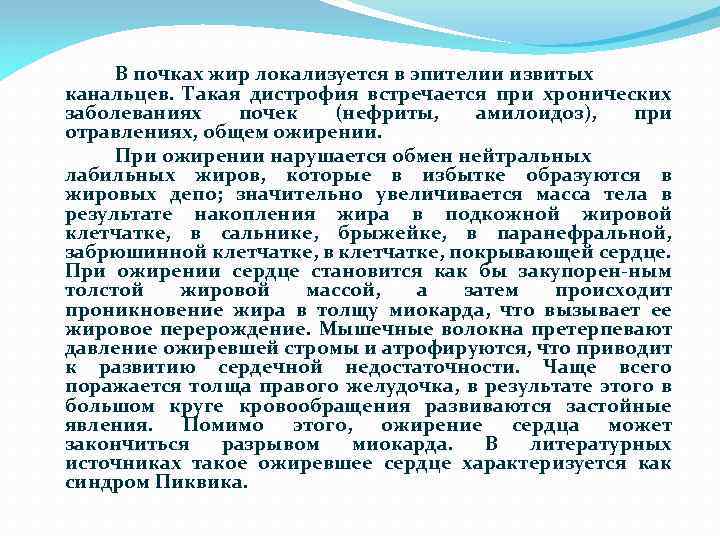 В почках жир локализуется в эпителии извитых канальцев. Такая дистрофия встречается при хронических заболеваниях почек (нефриты, амилоидоз), при отравлениях, общем ожирении.

При ожирении нарушается обмен нейтральных лабильных жиров, которые в избытке образуются в жировых депо; значительно увеличивается масса тела в результате накопления жира в подкожной жировой клетчатке, в сальнике, брыжейке, в паранефральной, забрюшинной клетчатке, в клетчатке, покрывающей сердце. При ожирении сердце становится как бы закупорен-ным толстой жировой массой, а затем происходит проникновение жира в толщу миокарда, что вызывает ее жировое перерождение. Мышечные волокна претерпевают давление ожиревшей стромы и атрофируются, что приводит к развитию сердечной недостаточности. Чаще всего поражается толща правого желудочка, в результате этого в большом круге кровообращения развиваются застойные явления. Помимо этого, ожирение сердца может закончиться разрывом миокарда. В литературных источниках такое ожиревшее сердце характеризуется как синдром Пиквика.